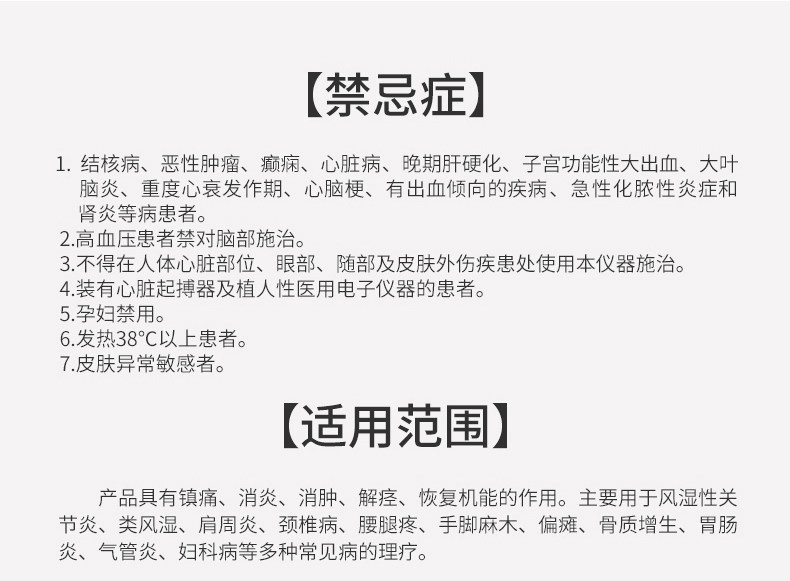 【禁忌症】

1.结核病、恶性肿瘤、癫痫、心脏病、晚期肝硬化、子宫功能性大出血、大叶脑炎、重度心衰发作期、心脑梗、有出血倾向的疾病、急性化脓性炎症和肾炎等病患者。
2.高血压患者禁对脑部施治。
3.不得在人体心脏部位、眼部、随部及皮肤外伤疾患处使用本仪器施治。
4.装有心脏起搏器及植人性医用电子仪器的患者。
5.孕妇禁用。
6.发热38°C以上患者。
7.皮肤异常敏感者。

【适用范围】

产品具有镇痛、消炎、消肿、解痉、恢复机能的作用。主要用于风湿性关节炎、类风湿、肩周炎、颈椎病、腰腿疼、手脚麻木、偏瘫、骨质增生、胃肠炎、气管炎、妇科病等多种常见病的理疗。